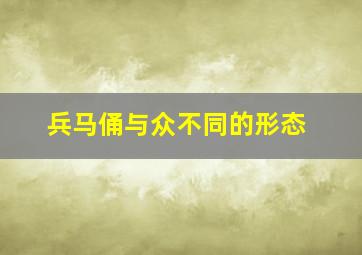 兵马俑与众不同的形态